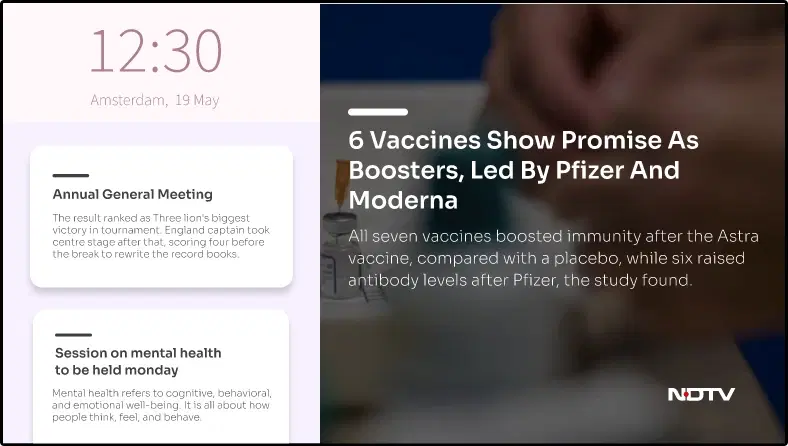 12:30

Amsterdam, 19 May

Annual General Meeting

The result ranked as Three lion's biggest victory in tournament. England captain took centre stage after that, scoring four before the break to rewrite the record books.

Session on mental health to be held monday

Mental health refers to cognitive, behavioral, and emotional well-being. It is all about how people think, feel, and behave.

6 Vaccines Show Promise As Boosters, Led By Pfizer And Moderna

All seven vaccines boosted immunity after the Astra vaccine, compared with a placebo, while six raised antibody levels after Pfizer, the study found.

NDTV